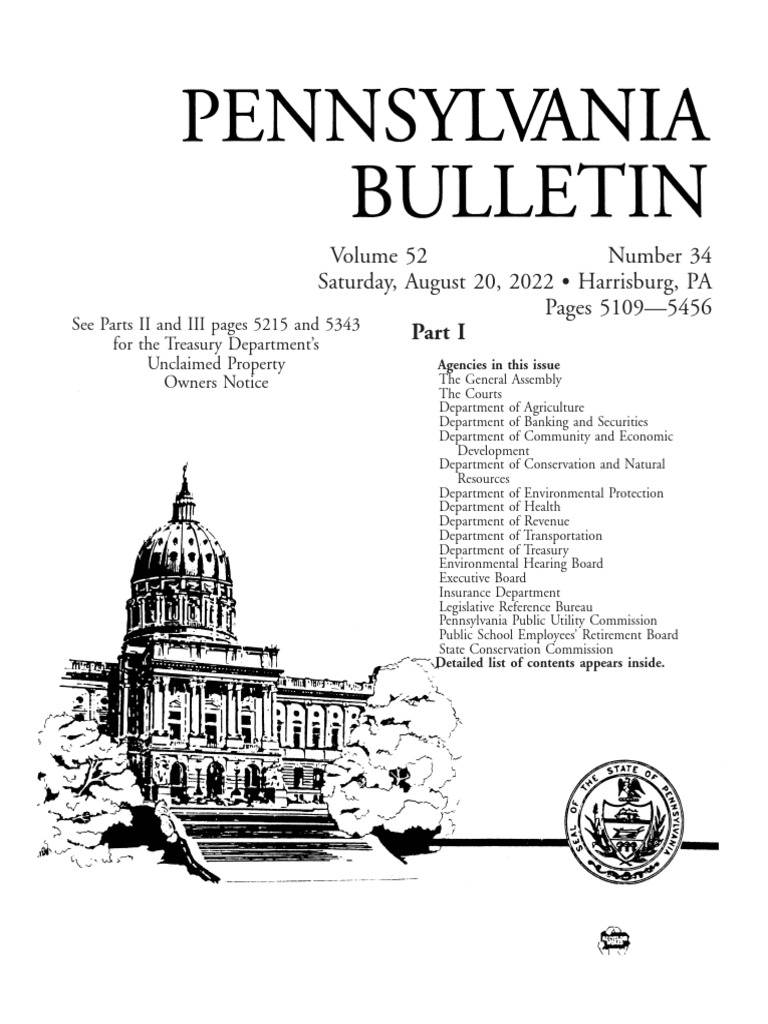 PENNSYLVANIA BULLETIN

Volume 52 Number 34
Saturday, August 20, 2022 • Harrisburg, PA
Pages 5109—5456

See Parts II and III pages 5215 and 5343 for the Treasury Department's Unclaimed Property Owners Notice

Part I

Agencies in this issue
The General Assembly
The Courts
Department of Agriculture
Department of Banking and Securities
Department of Community and Economic Development
Department of Conservation and Natural Resources
Department of Environmental Protection
Department of Health
Department of Revenue
Department of Transportation
Department of Treasury
Environmental Hearing Board
Executive Board
Insurance Department
Legislative Reference Bureau
Pennsylvania Public Utility Commission
Public School Employees' Retirement Board
State Conservation Commission
Detailed list of contents appears inside.

SEAL OF THE STATE OF PENNSYLVANIA